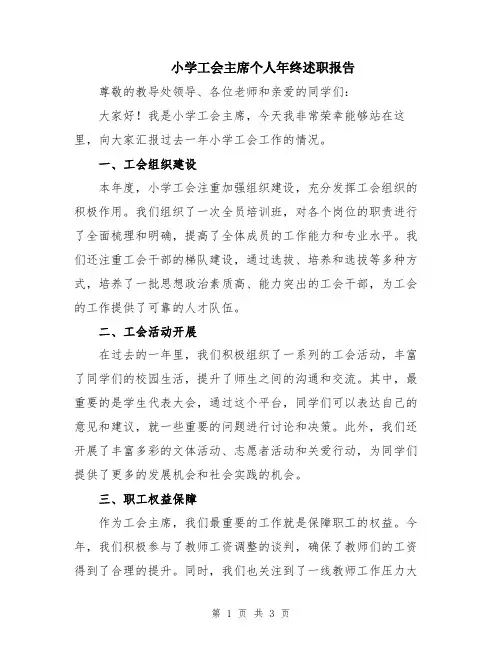 小学工会主席个人年终述职报告

尊敬的教导处领导、各位老师和亲爱的同学们：

大家好！我是小学工会主席，今天我非常荣幸能够站在这里，向大家汇报过去一年小学工会工作的情况。

一、工会组织建设

本年度，小学工会注重加强组织建设，充分发挥工会组织的积极作用。我们组织了一次全员培训班，对各个岗位的职责进行了全面梳理和明确，提高了全体成员的工作能力和专业水平。我们还注重工会干部的梯队建设，通过选拔、培养和选拔等多种方式，培养了一批思想政治素质高、能力突出的工会干部，为工会的工作提供了可靠的人才队伍。

二、工会活动开展

在过去的一年里，我们积极组织了一系列的工会活动，丰富了同学们的校园生活，提升了师生之间的沟通和交流。其中，最重要的是学生代表大会，通过这个平台，同学们可以表达自己的意见和建议，就一些重要的问题进行讨论和决策。此外，我们还开展了丰富多彩的文体活动、志愿者活动和关爱行动，为同学们提供了更多的发展机会和社会实践的机会。

三、职工权益保障

作为工会主席，我们最重要的工作就是保障职工的权益。今年，我们积极参与了教师工资调整的谈判，确保了教师们的工资得到了合理的提升。同时，我们也关注到了一线教师工作压力大

第 1 页 共 3 页